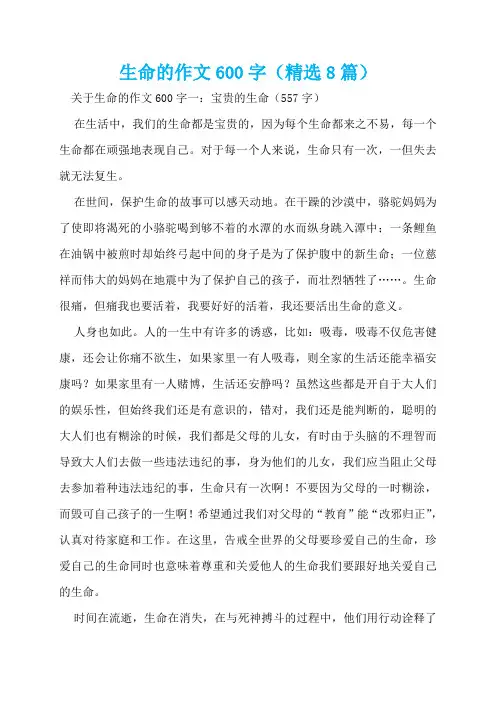 生命的作文600字（精选8篇）

关于生命的作文600字一：宝贵的生命（557字）

在生活中，我们的生命都是宝贵的，因为每个生命都来之不易，每一个生命都在顽强地表现自己。对于每一个人来说，生命只有一次，一但失去就无法复生。

在世间，保护生命的故事可以感天动地。在干躁的沙漠中，骆驼妈妈为了使即将渴死的小骆驼喝到够不着的水潭的水而纵身跳入潭中；一条鲤鱼在油锅中被煎时却始终弓起中间的身子是为了保护腹中的新生命；一位慈祥而伟大的妈妈在地震中为了保护自己的孩子，而壮烈牺牲了……。生命很痛，但痛我也要活着，我要好好的活着，我还要活出生命的意义。

人身也如此。人的一生中有许多的诱惑，比如：吸毒，吸毒不仅危害健康，还会让你痛不欲生，如果家里一有人吸毒，则全家的生活还能幸福安康吗？如果家里有一人赌博，生活还安静吗？虽然这些都是开自于大人们的娱乐性，但始终我们还是有意识的，错对，我们还是能判断的，聪明的大人们也有糊涂的时候，我们都是父母的儿女，有时由于头脑的不理智而导致大人们去做一些违法违纪的事，身为他们的儿女，我们应当阻止父母去参加着种违法违纪的事，生命只有一次啊！不要因为父母的一时糊涂，而毁可自己孩子的一生啊！希望通过我们对父母的“教育”能“改邪归正”，认真对待家庭和工作。在这里，告戒全世界的父母要珍爱自己的生命，珍爱自己的生命同时也意味着尊重和关爱他人的生命我们要跟好地关爱自己的生命。

时间在流逝，生命在消失，在与死神搏斗的过程中，他们用行动诠释了